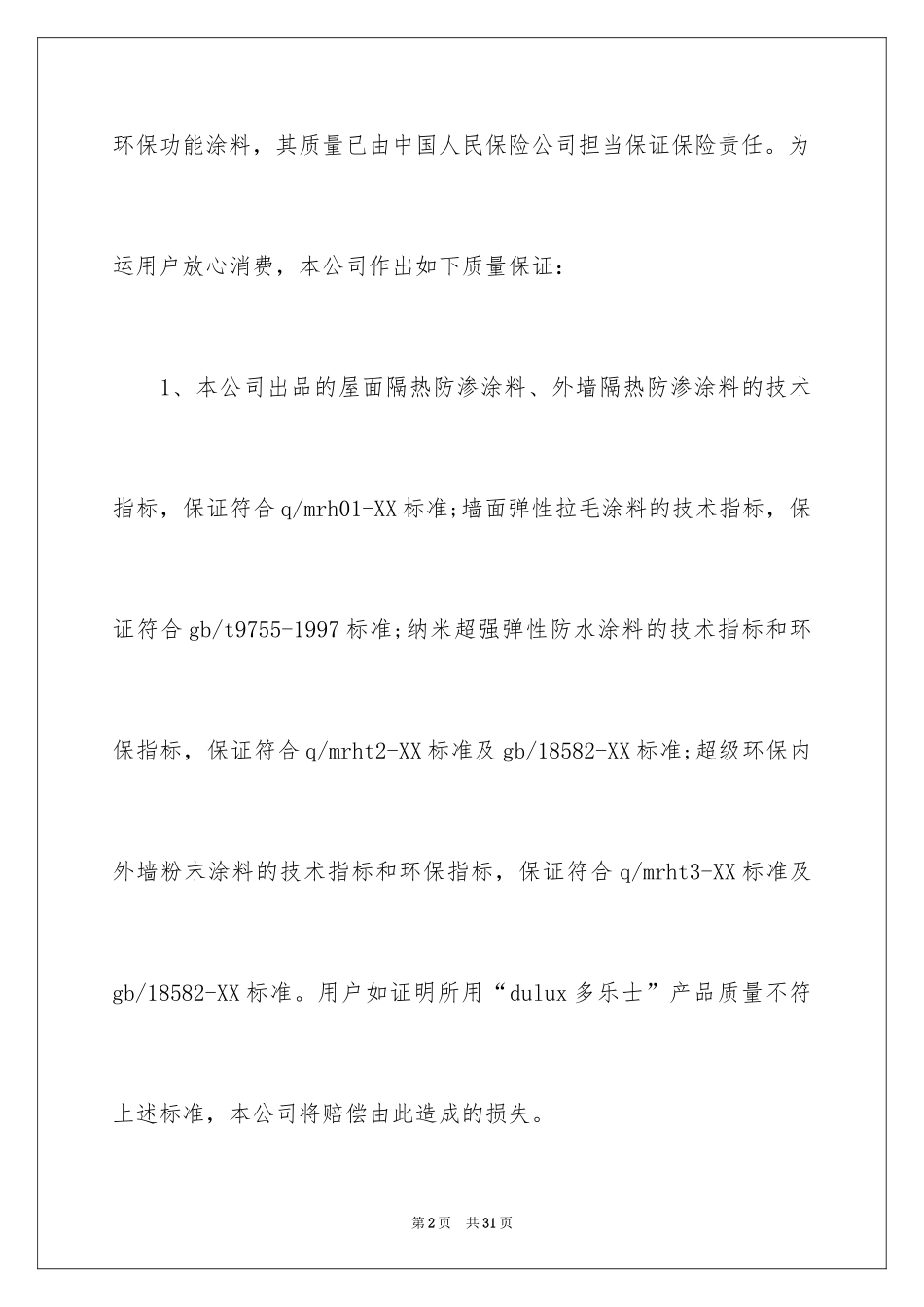 环保功能涂料，其质量已由中国人民保险公司担当保证保险责任。为运用户放心消费，本公司作出如下质量保证：

1、本公司出品的屋面隔热防渗涂料、外墙隔热防渗涂料的技术指标，保证符合q/mrh01-XX标准;墙面弹性拉毛涂料的技术指标，保证符合gb/t9755-1997标准;纳米超强弹性防水涂料的技术指标和环保指标，保证符合q/mrht2-XX标准及gb/18582-XX标准;超级环保内外墙粉末涂料的技术指标和环保指标，保证符合q/mrht3-XX标准及gb/18582-XX标准。用户如证明所用“dulux多乐士”产品质量不符上述标准，本公司将赔偿由此造成的损失。

第2页　共31页